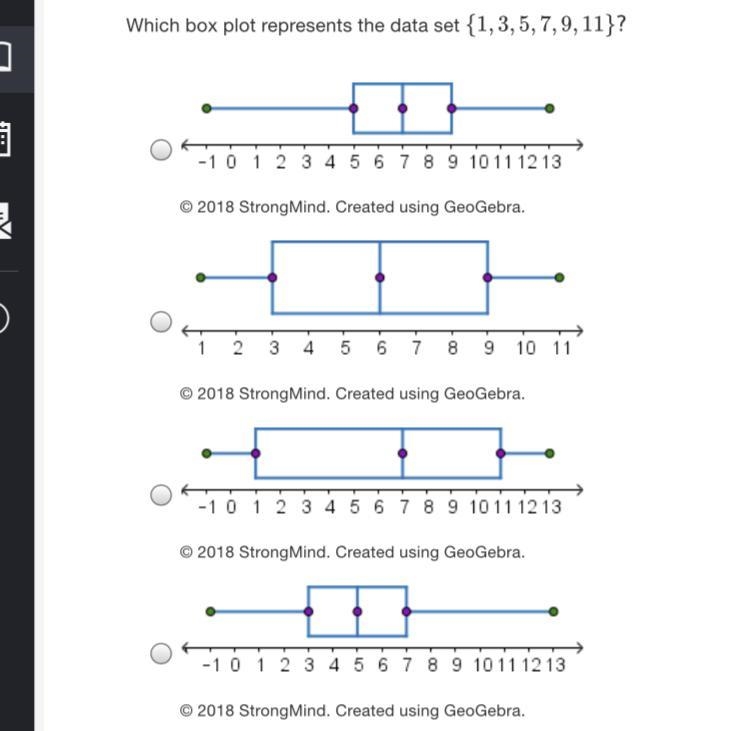 Which box plot represents the data set $\{1, 3, 5, 7, 9, 11\}$?

-1 0 1 2 3 4 5 6 7 8 9 10 11 12 13

© 2018 StrongMind. Created using GeoGebra.

1 2 3 4 5 6 7 8 9 10 11

© 2018 StrongMind. Created using GeoGebra.

-1 0 1 2 3 4 5 6 7 8 9 10 11 12 13

© 2018 StrongMind. Created using GeoGebra.

-1 0 1 2 3 4 5 6 7 8 9 10 11 12 13

© 2018 StrongMind. Created using GeoGebra.